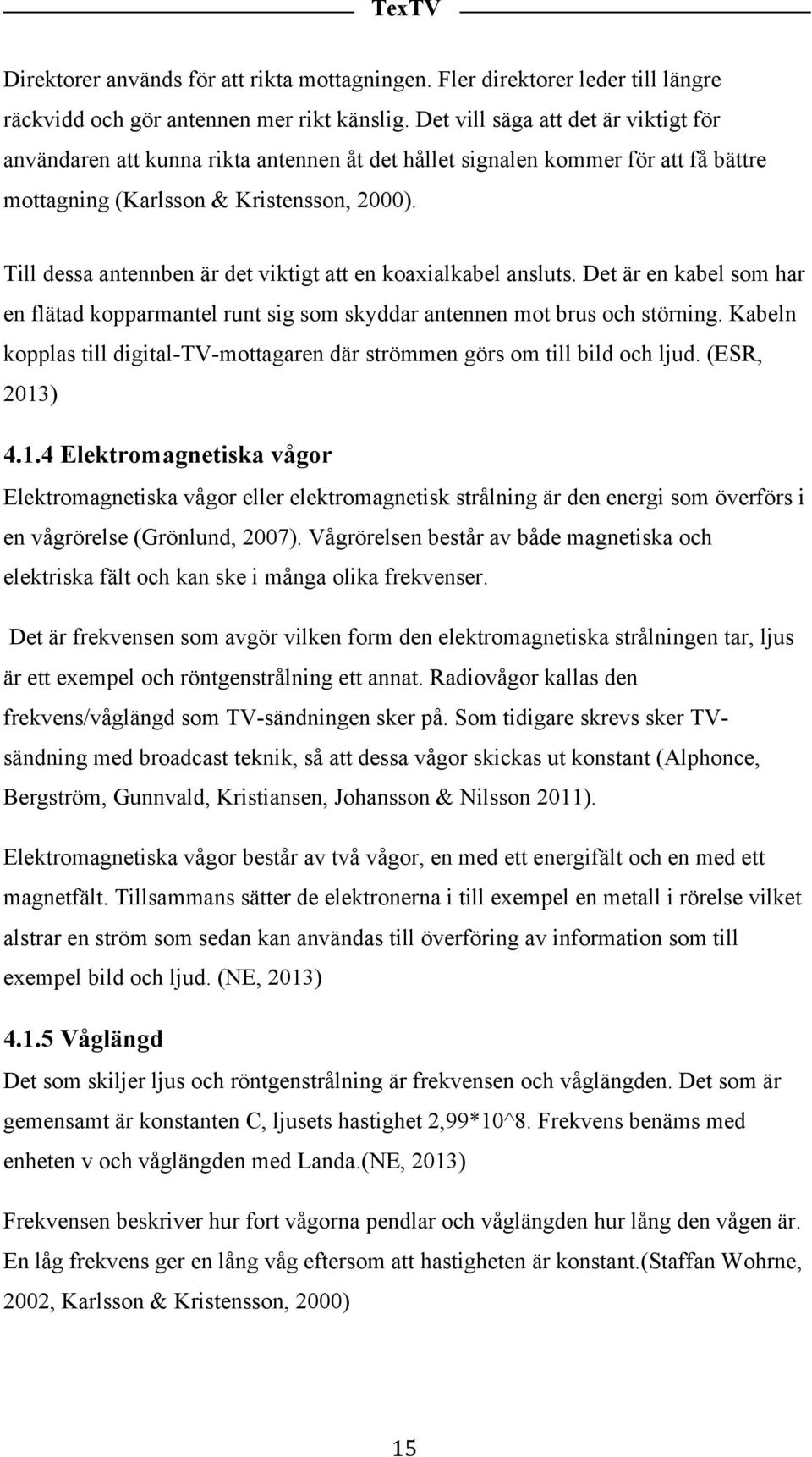 TexTV

Direktorer används för att rikta mottagningen. Fler direktorer leder till längre räckvidd och gör antennen mer rikt känslig. Det vill säga att det är viktigt för användaren att kunna rikta antennen åt det hållet signalen kommer för att få bättre mottagning (Karlsson & Kristensson, 2000).

Till dessa antennben är det viktigt att en koaxialkabel ansluts. Det är en kabel som har en flätad kopparmantel runt sig som skyddar antennen mot brus och störning. Kabeln kopplas till digital-TV-mottagaren där strömmen görs om till bild och ljud. (ESR, 2013)

4.1.4 Elektromagnetiska vågor

Elektromagnetiska vågor eller elektromagnetisk strålning är den energi som överförs i en vågrörelse (Grönlund, 2007). Vågrörelsen består av både magnetiska och elektriska fält och kan ske i många olika frekvenser.

Det är frekvensen som avgör vilken form den elektromagnetiska strålningen tar, ljus är ett exempel och röntgenstrålning ett annat. Radiovågor kallas den frekvens/våglängd som TV-sändningen sker på. Som tidigare skrevs sker TV-sändning med broadcast teknik, så att dessa vågor skickas ut konstant (Alphonce, Bergström, Gunnvald, Kristiansen, Johansson & Nilsson 2011).

Elektromagnetiska vågor består av två vågor, en med ett energifält och en med ett magnetfält. Tillsammans sätter de elektronerna i till exempel en metall i rörelse vilket alstrar en ström som sedan kan användas till överföring av information som till exempel bild och ljud. (NE, 2013)

4.1.5 Våglängd

Det som skiljer ljus och röntgenstrålning är frekvensen och våglängden. Det som är gemensamt är konstanten C, ljusets hastighet 2,99*10^8. Frekvens benäms med enheten v och våglängden med Landa.(NE, 2013)

Frekvensen beskriver hur fort vågorna pendlar och våglängden hur lång den vågen är. En låg frekvens ger en lång våg eftersom att hastigheten är konstant.(Staffan Wohrne, 2002, Karlsson & Kristensson, 2000)

15